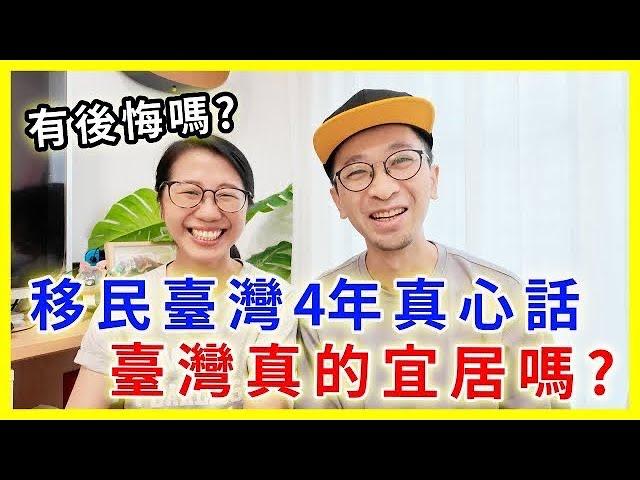 有後悔嗎？

移民臺灣4年真心話
臺灣真的宜居嗎？